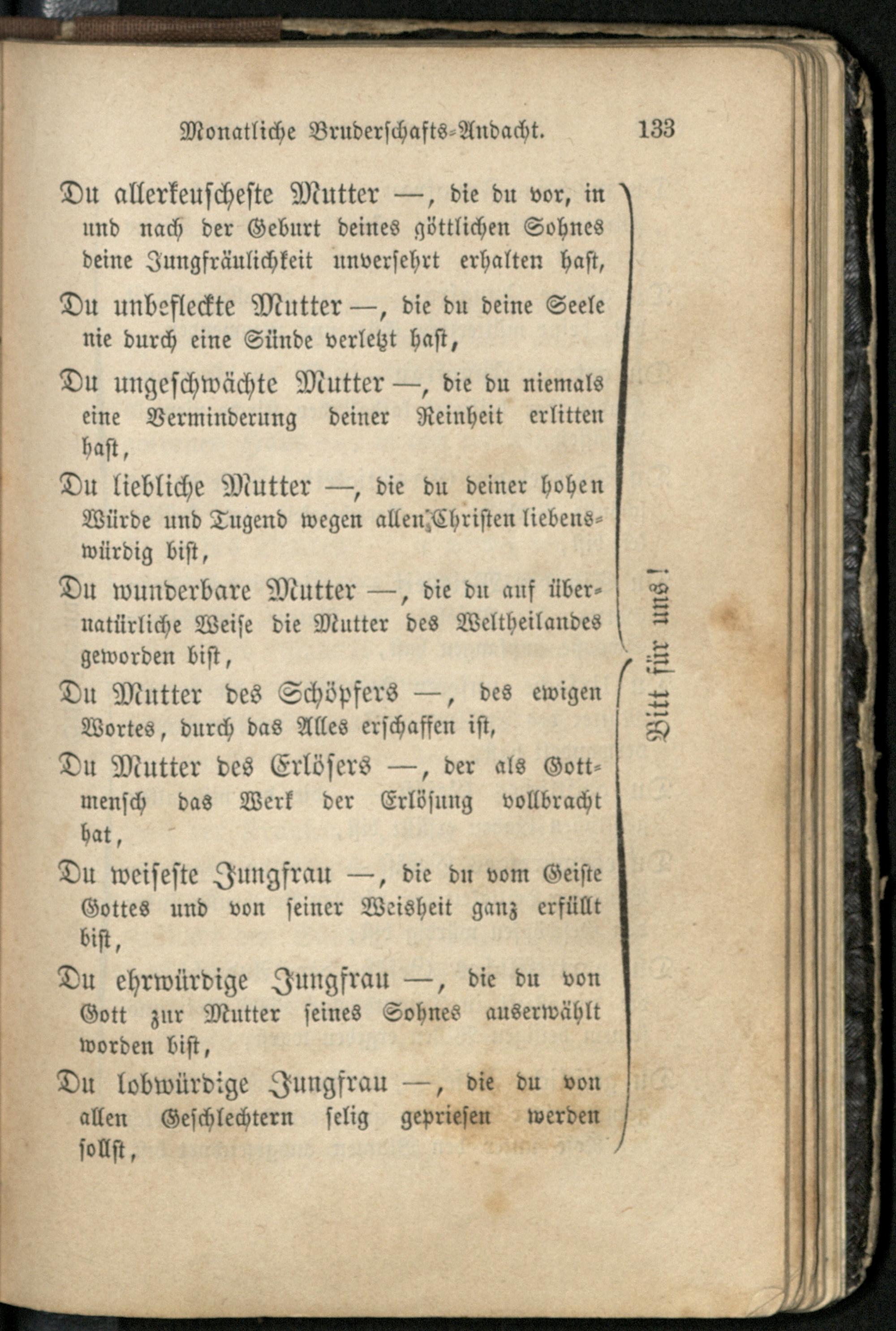 Monatliche Bruderschafts-Andacht. 133

Du allerkeuscheste Mutter —, die du vor, in und nach der Geburt deines göttlichen Sohnes deine Jungfräulichkeit unversehrt erhalten hast,

Du unbefleckte Mutter —, die du deine Seele nie durch eine Sünde verletzt hast,

Du ungeschwächte Mutter —, die du niemals eine Verminderung deiner Reinheit erlitten hast,

Du liebliche Mutter —, die du deiner hohen Würde und Tugend wegen allen Christen liebenswürdig bist,

Du wunderbare Mutter —, die du auf übernatürliche Weise die Mutter des Weltheilandes geworden bist,

Du Mutter des Schöpfers —, des ewigen Wortes, durch das Alles erschaffen ist,

Du Mutter des Erlösers —, der als Gottmensch das Werk der Erlösung vollbracht hat,

Du weiseste Jungfrau —, die du vom Geiste Gottes und von seiner Weisheit ganz erfüllt bist,

Du ehrwürdige Jungfrau —, die du von Gott zur Mutter seines Sohnes auserwählt worden bist,

Du lobwürdige Jungfrau —, die du von allen Geschlechtern selig gepriesen werden sollst,

Bitt für uns!